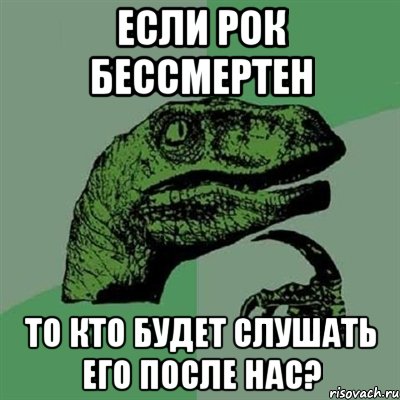 ЕСЛИ РОК БЕССМЕРТЕН

ТО КТО БУДЕТ СЛУШАТЬ ЕГО ПОСЛЕ НАС?

risovach.ru